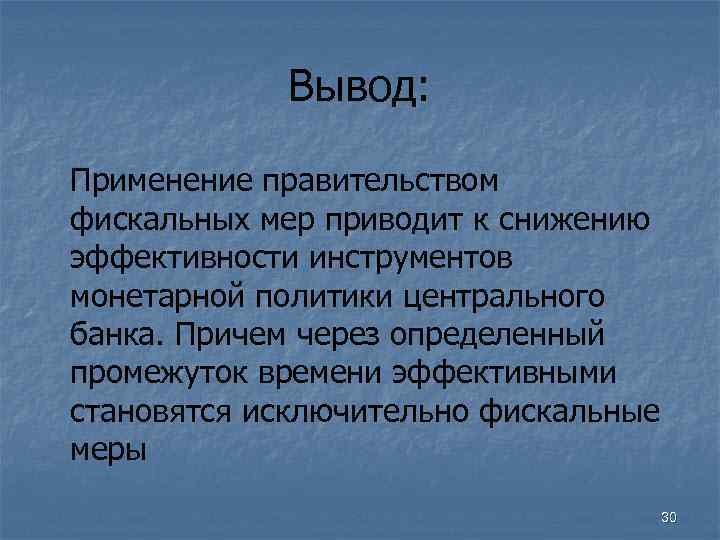 Вывод:

Применение правительством фискальных мер приводит к снижению эффективности инструментов монетарной политики центрального банка. Причем через определенный промежуток времени эффективными становятся исключительно фискальные меры

30